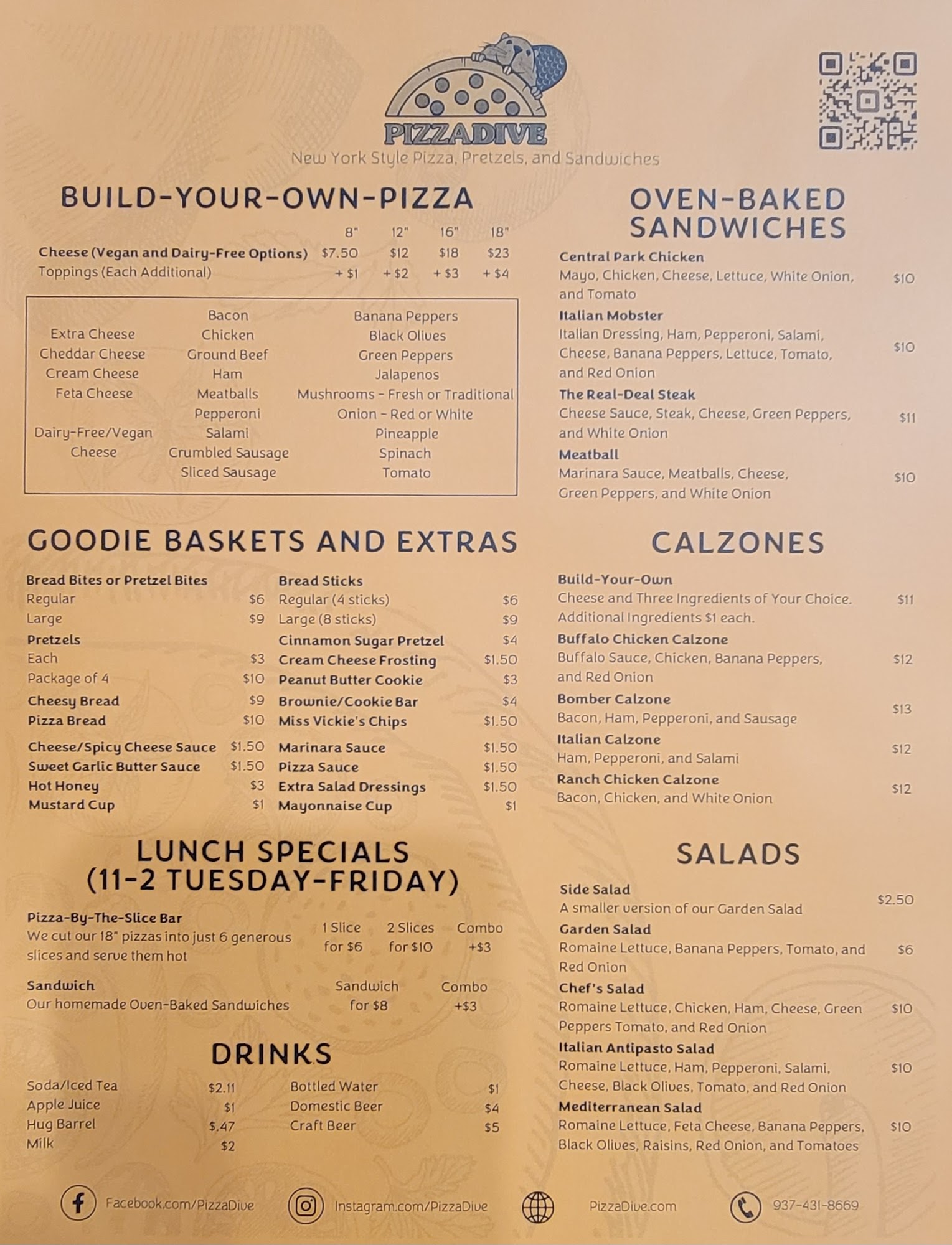 PIZZADIVE
New York Style Pizza, Pretzels, and Sandwiches

BUILD-YOUR-OWN-PIZZA

| | 8" | 12" | 16" | 18" |
|---|---|---|---|---|
| Cheese (Vegan and Dairy-Free Options) | $7.50 | $12 | $18 | $23 |
| Toppings (Each Additional) | + $1 | + $2 | + $3 | + $4 |

Extra Cheese
Cheddar Cheese
Cream Cheese
Feta Cheese
Dairy-Free/Vegan Cheese

Bacon
Chicken
Ground Beef
Ham
Meatballs
Pepperoni
Salami
Crumbled Sausage
Sliced Sausage

Banana Peppers
Black Olives
Green Peppers
Jalapenos
Mushrooms - Fresh or Traditional
Onion - Red or White
Pineapple
Spinach
Tomato

GOODIE BASKETS AND EXTRAS

Bread Bites or Pretzel Bites
Regular $6
Large $9
Pretzels
Each $3
Package of 4 $10
Cheesy Bread $9
Pizza Bread $10
Cheese/Spicy Cheese Sauce $1.50
Sweet Garlic Butter Sauce $1.50
Hot Honey $3
Mustard Cup $1

Bread Sticks
Regular (4 sticks) $6
Large (8 sticks) $9
Cinnamon Sugar Pretzel $4
Cream Cheese Frosting $1.50
Peanut Butter Cookie $3
Brownie/Cookie Bar $4
Miss Vickie's Chips $1.50
Marinara Sauce $1.50
Pizza Sauce $1.50
Extra Salad Dressings $1.50
Mayonnaise Cup $1

LUNCH SPECIALS (11-2 TUESDAY-FRIDAY)

Pizza-By-The-Slice Bar
We cut our 18" pizzas into just 6 generous slices and serve them hot
1 Slice for $6
2 Slices for $10
Combo +$3

Sandwich
Our homemade Oven-Baked Sandwiches
Sandwich for $8
Combo +$3

DRINKS

Soda/Iced Tea $2.11
Apple Juice $1
Hug Barrel $.47
Milk $2
Bottled Water $1
Domestic Beer $4
Craft Beer $5

OVEN-BAKED SANDWICHES

Central Park Chicken
Mayo, Chicken, Cheese, Lettuce, White Onion, and Tomato $10
Italian Mobster
Italian Dressing, Ham, Pepperoni, Salami, Cheese, Banana Peppers, Lettuce, Tomato, and Red Onion $10
The Real-Deal Steak
Cheese Sauce, Steak, Cheese, Green Peppers, and White Onion $11
Meatball
Marinara Sauce, Meatballs, Cheese, Green Peppers, and White Onion $10

CALZONES

Build-Your-Own
Cheese and Three Ingredients of Your Choice. Additional Ingredients $1 each. $11
Buffalo Chicken Calzone
Buffalo Sauce, Chicken, Banana Peppers, and Red Onion $12
Bomber Calzone
Bacon, Ham, Pepperoni, and Sausage $13
Italian Calzone
Ham, Pepperoni, and Salami $12
Ranch Chicken Calzone
Bacon, Chicken, and White Onion $12

SALADS

Side Salad
A smaller version of our Garden Salad $2.50
Garden Salad
Romaine Lettuce, Banana Peppers, Tomato, and Red Onion $6
Chef's Salad
Romaine Lettuce, Chicken, Ham, Cheese, Green Peppers Tomato, and Red Onion $10
Italian Antipasto Salad
Romaine Lettuce, Ham, Pepperoni, Salami, Cheese, Black Olives, Tomato, and Red Onion $10
Mediterranean Salad
Romaine Lettuce, Feta Cheese, Banana Peppers, Black Olives, Raisins, Red Onion, and Tomatoes $10

Facebook.com/PizzaDive
Instagram.com/PizzaDive
PizzaDive.com
937-431-8669